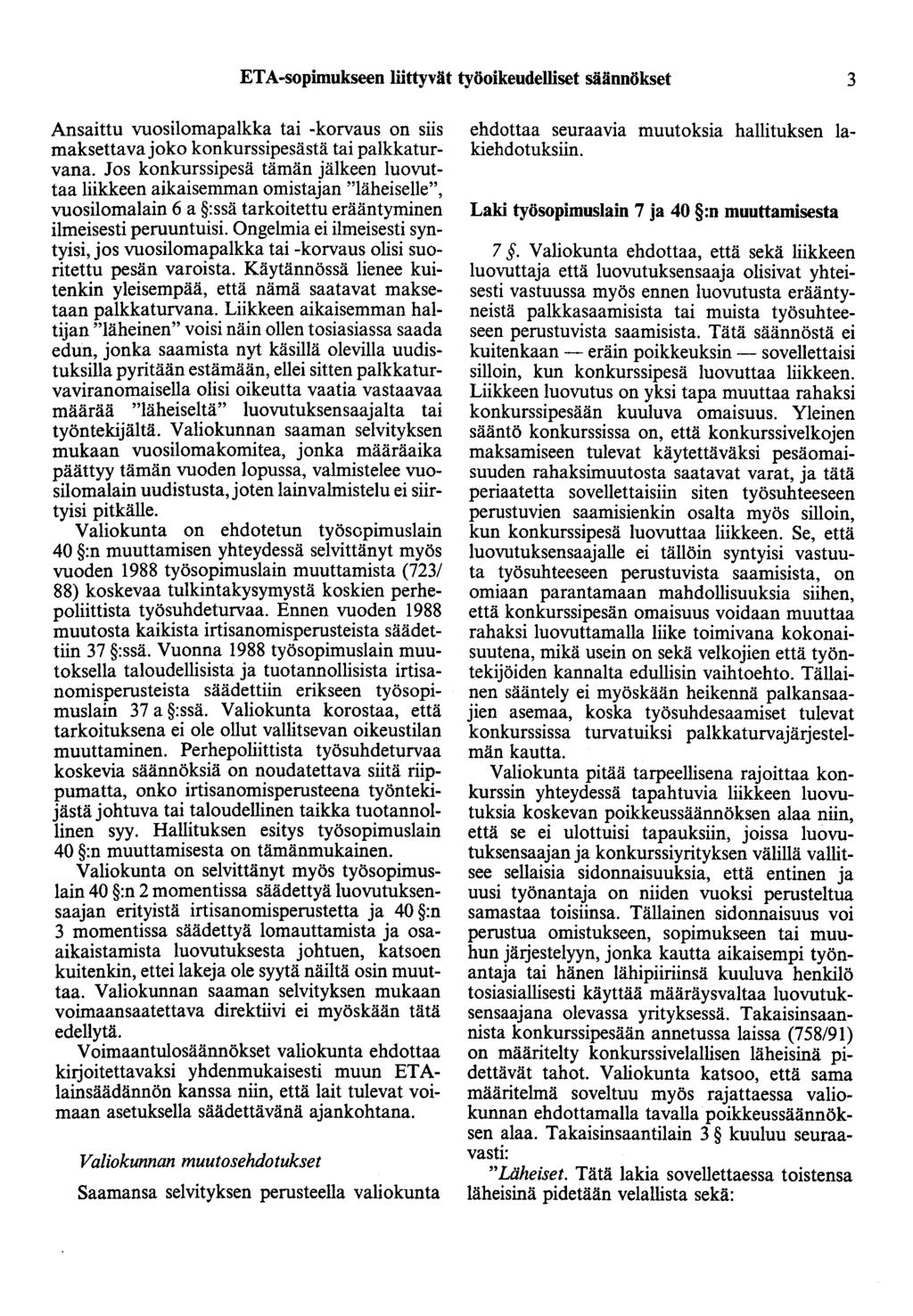 ETA-sopimukseen liittyvät työoikeudelliset säännökset 3

Ansaittu vuosilomapalkka tai -korvaus on siis maksettava joko konkurssipesästä tai palkkaturvana. Jos konkurssipesä tämän jälkeen luovuttaa liikkeen aikaisemman omistajan "läheiselle", vuosilomalain 6 a §:ssä tarkoitettu erääntyminen ilmeisesti peruuntuisi. Ongelmia ei ilmeisesti syntyisi, jos vuosilomapalkka tai -korvaus olisi suoritettu pesän varoista. Käytännössä lienee kuitenkin yleisempää, että nämä saatavat maksetaan palkkaturvana. Liikkeen aikaisemman haltijan "läheinen" voisi näin ollen tosiasiassa saada edun, jonka saamista nyt käsillä olevilla uudistuksilla pyritään estämään, ellei sitten palkkaturvaviranomaisella olisi oikeutta vaatia vastaavaa määrää "läheiseltä" luovutuksensaajalta tai työntekijältä. Valiokunnan saaman selvityksen mukaan vuosilomakomitea, jonka määräaika päättyy tämän vuoden lopussa, valmistelee vuosilomalain uudistusta, joten lainvalmistelu ei siirtyisi pitkälle.

Valiokunta on ehdotetun työsopimuslain 40 §:n muuttamisen yhteydessä selvittänyt myös vuoden 1988 työsopimuslain muuttamista (723/88) koskevaa tulkintakysymystä koskien perhepoliittista työsuhdeturvaa. Ennen vuoden 1988 muutosta kaikista irtisanomisperusteista säädettiin 37 §:ssä. Vuonna 1988 työsopimuslain muutoksella taloudellisista ja tuotannollisista irtisanomisperusteista säädettiin erikseen työsopimuslain 37 a §:ssä. Valiokunta korostaa, että tarkoituksena ei ole ollut vallitsevan oikeustilan muuttaminen. Perhepoliittista työsuhdeturvaa koskevia säännöksiä on noudatettava siitä riippumatta, onko irtisanomisperusteena työntekijästä johtuva tai taloudellinen taikka tuotannollinen syy. Hallituksen esitys työsopimuslain 40 §:n muuttamisesta on tämänmukainen.

Valiokunta on selvittänyt myös työsopimuslain 40 §:n 2 momentissa säädettyä luovutuksensaajan erityistä irtisanomisperustetta ja 40 §:n 3 momentissa säädettyä lomauttamista ja osaaikaistamista luovutuksesta johtuen, katsoen kuitenkin, ettei lakeja ole syytä näiltä osin muuttaa. Valiokunnan saaman selvityksen mukaan voimaansaatettava direktiivi ei myöskään tätä edellytä.

Voimaantulosäännökset valiokunta ehdottaa kirjoitettavaksi yhdenmukaisesti muun ETA-lainsäädännön kanssa niin, että lait tulevat voimaan asetuksella säädettävänä ajankohtana.

Valiokunnan muutosehdotukset

Saamansa selvityksen perusteella valiokunta ehdottaa seuraavia muutoksia hallituksen lakiehdotuksiin.

Laki työsopimuslain 7 ja 40 §:n muuttamisesta

7 §. Valiokunta ehdottaa, että sekä liikkeen luovuttaja että luovutuksensaaja olisivat yhteisesti vastuussa myös ennen luovutusta erääntyneistä palkkasaamisista tai muista työsuhteeseen perustuvista saamisista. Tätä säännöstä ei kuitenkaan — eräin poikkeuksin — sovellettaisi silloin, kun konkurssipesä luovuttaa liikkeen. Liikkeen luovutus on yksi tapa muuttaa rahaksi konkurssipesään kuuluva omaisuus. Yleinen sääntö konkurssissa on, että konkurssivelkojen maksamiseen tulevat käytettäväksi pesäomaisuuden rahaksimuutosta saatavat varat, ja tätä periaatetta sovellettaisiin siten työsuhteeseen perustuvien saamisienkin osalta myös silloin, kun konkurssipesä luovuttaa liikkeen. Se, että luovutuksensaajalle ei tällöin syntyisi vastuuta työsuhteeseen perustuvista saamisista, on omiaan parantamaan mahdollisuuksia siihen, että konkurssipesän omaisuus voidaan muuttaa rahaksi luovuttamalla liike toimivana kokonaisuutena, mikä usein on sekä velkojien että työntekijöiden kannalta edullisin vaihtoehto. Tällainen sääntely ei myöskään heikennä palkansaajien asemaa, koska työsuhdesaamiset tulevat konkurssissa turvatuiksi palkkaturvajärjestelmän kautta.

Valiokunta pitää tarpeellisena rajoittaa konkurssin yhteydessä tapahtuvia liikkeen luovutuksia koskevan poikkeussäännöksen alaa niin, että se ei ulottuisi tapauksiin, joissa luovutuksensaajan ja konkurssiyrityksen välillä vallitsee sellaisia sidonnaisuuksia, että entinen ja uusi työnantaja on niiden vuoksi perusteltua samastaa toisiinsa. Tällainen sidonnaisuus voi perustua omistukseen, sopimukseen tai muuhun järjestelyyn, jonka kautta aikaisempi työnantaja tai hänen lähipiiriinsä kuuluva henkilö tosiasiallisesti käyttää määräysvaltaa luovutuksensaajana olevassa yrityksessä. Takaisinsaannista konkurssipesään annetussa laissa (758/91) on määritelty konkurssivelallisen läheisinä pidettävät tahot. Valiokunta katsoo, että sama määritelmä soveltuu myös rajattaessa valiokunnan ehdottamalla tavalla poikkeussäännöksen alaa. Takaisinsaantilain 3 § kuuluu seuraavasti:

"Läheiset. Tätä lakia sovellettaessa toistensa läheisinä pidetään velallista sekä: